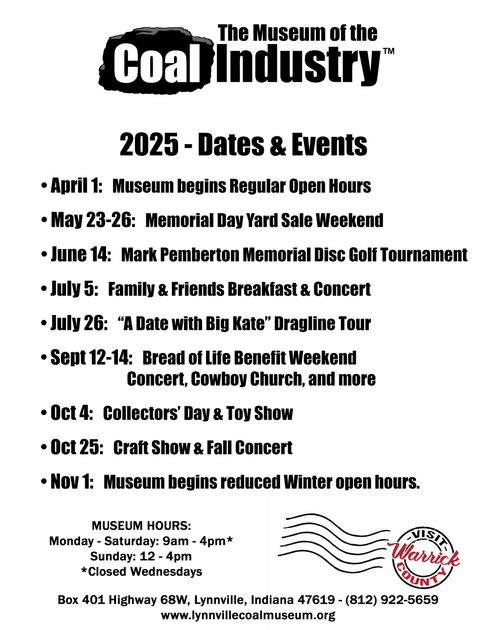 The Museum of the
Coal Industry™

2025 - Dates & Events

• April 1: Museum begins Regular Open Hours

• May 23-26: Memorial Day Yard Sale Weekend

• June 14: Mark Pemberton Memorial Disc Golf Tournament

• July 5: Family & Friends Breakfast & Concert

• July 26: "A Date with Big Kate" Dragline Tour

• Sept 12-14: Bread of Life Benefit Weekend
Concert, Cowboy Church, and more

• Oct 4: Collectors' Day & Toy Show

• Oct 25: Craft Show & Fall Concert

• Nov 1: Museum begins reduced Winter open hours.

MUSEUM HOURS:
Monday - Saturday: 9am - 4pm*
Sunday: 12 - 4pm
*Closed Wednesdays

VISIT
Warrick
COUNTY

Box 401 Highway 68W, Lynnville, Indiana 47619 - (812) 922-5659
www.lynnvillecoalmuseum.org